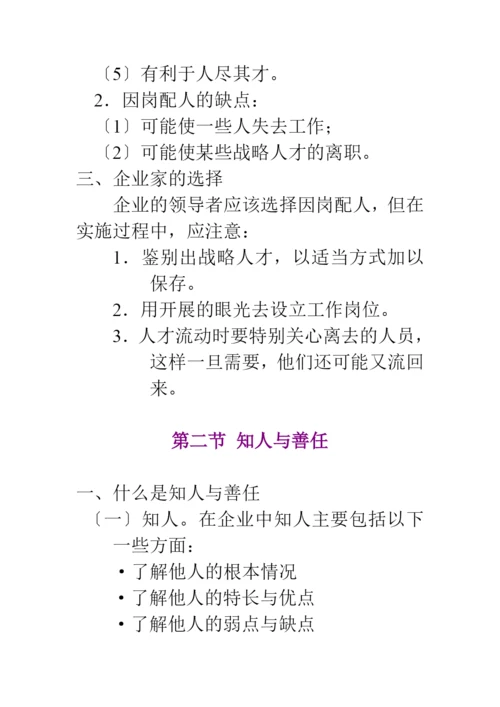 〔5〕有利于人尽其才。

2．因岗配人的缺点：

〔1〕可能使一些人失去工作；

〔2〕可能使某些战略人才的离职。

三、企业家的选择

企业的领导者应该选择因岗配人，但在实施过程中，应注意：

1．鉴别出战略人才，以适当方式加以保存。

2．用开展的眼光去设立工作岗位。

3．人才流动时要特别关心离去的人员，这样一旦需要，他们还可能又流回来。

第二节 知人与善任

一、什么是知人与善任

〔一〕知人。在企业中知人主要包括以下一些方面：

• 了解他人的根本情况

• 了解他人的特长与优点

• 了解他人的弱点与缺点